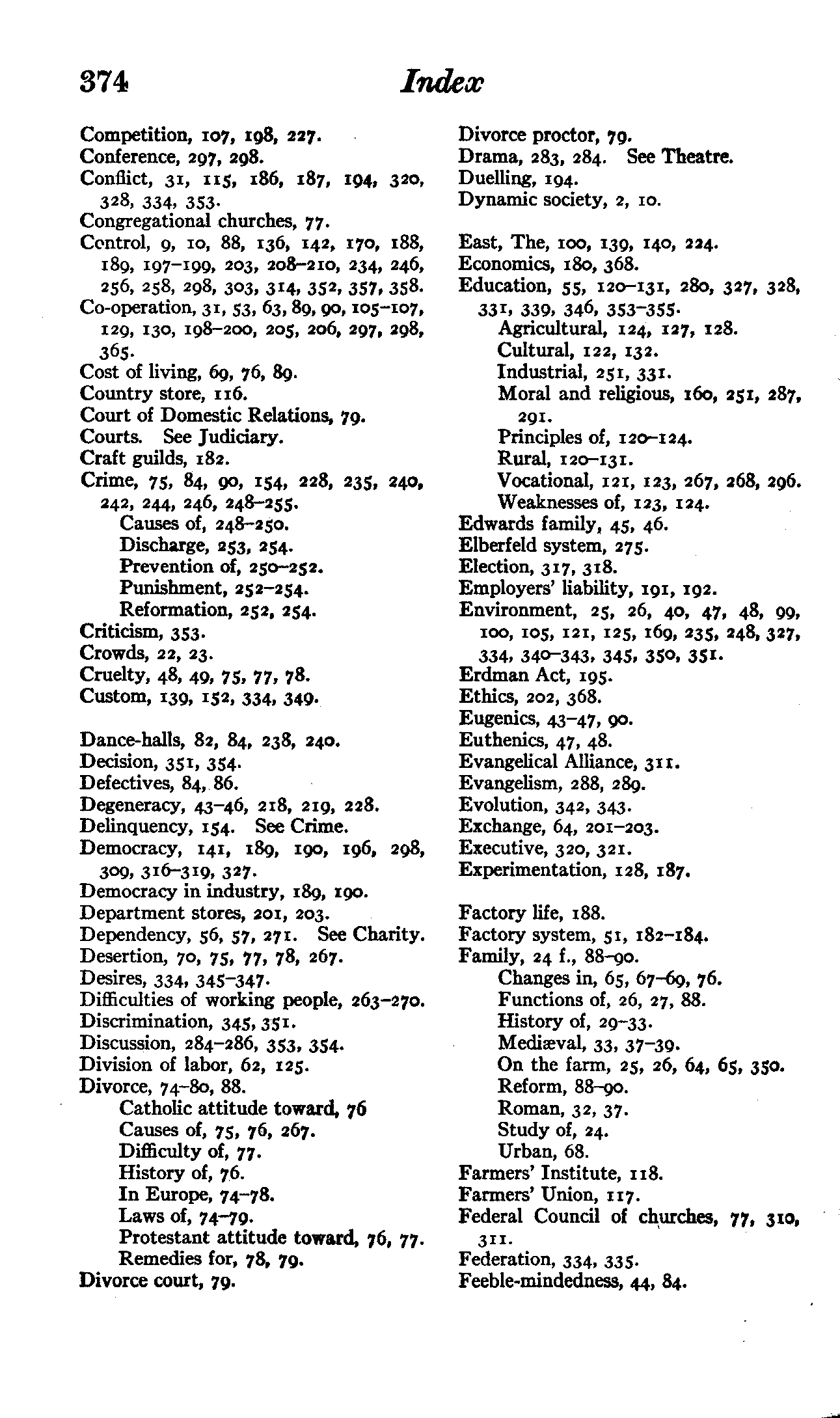 374 Index

Competition, 107, 198, 227.
Conference, 297, 298.
Conflict, 31, 115, 186, 187, 194, 320, 328, 334, 353.
Congregational churches, 77.
Control, 9, 10, 88, 136, 142, 170, 188, 189, 197–199, 203, 208–210, 234, 246, 256, 258, 298, 303, 314, 352, 357, 358.
Co-operation, 31, 53, 63, 89, 90, 105–107, 129, 130, 198–200, 205, 206, 297, 298, 365.
Cost of living, 69, 76, 89.
Country store, 116.
Court of Domestic Relations, 79.
Courts. See Judiciary.
Craft guilds, 182.
Crime, 75, 84, 90, 154, 228, 235, 240, 242, 244, 246, 248–255.
Causes of, 248–250.
Discharge, 253, 254.
Prevention of, 250–252.
Punishment, 252–254.
Reformation, 252, 254.
Criticism, 353.
Crowds, 22, 23.
Cruelty, 48, 49, 75, 77, 78.
Custom, 139, 152, 334, 349.

Dance-halls, 82, 84, 238, 240.
Decision, 351, 354.
Defectives, 84, 86.
Degeneracy, 43–46, 218, 219, 228.
Delinquency, 154. See Crime.
Democracy, 141, 189, 190, 196, 298, 309, 316–319, 327.
Democracy in industry, 189, 190.
Department stores, 201, 203.
Dependency, 56, 57, 271. See Charity.
Desertion, 70, 75, 77, 78, 267.
Desires, 334, 345–347.
Difficulties of working people, 263–270.
Discrimination, 345, 351.
Discussion, 284–286, 353, 354.
Division of labor, 62, 125.
Divorce, 74–80, 88.
Catholic attitude toward, 76
Causes of, 75, 76, 267.
Difficulty of, 77.
History of, 76.
In Europe, 74–78.
Laws of, 74–79.
Protestant attitude toward, 76, 77.
Remedies for, 78, 79.
Divorce court, 79.

Divorce proctor, 79.
Drama, 283, 284. See Theatre.
Duelling, 194.
Dynamic society, 2, 10.

East, The, 100, 139, 140, 224.
Economics, 180, 368.
Education, 55, 120–131, 280, 327, 328, 331, 339, 346, 353–355.
Agricultural, 124, 127, 128.
Cultural, 122, 132.
Industrial, 251, 331.
Moral and religious, 160, 251, 287, 291.
Principles of, 120–124.
Rural, 120–131.
Vocational, 121, 123, 267, 268, 296.
Weaknesses of, 123, 124.
Edwards family, 45, 46.
Elberfeld system, 275.
Election, 317, 318.
Employers' liability, 191, 192.
Environment, 25, 26, 40, 47, 48, 99, 100, 105, 121, 125, 169, 235, 248, 327, 334, 340–343, 345, 350, 351.
Erdman Act, 195.
Ethics, 202, 368.
Eugenics, 43–47, 90.
Euthenics, 47, 48.
Evangelical Alliance, 311.
Evangelism, 288, 289.
Evolution, 342, 343.
Exchange, 64, 201–203.
Executive, 320, 321.
Experimentation, 128, 187.

Factory life, 188.
Factory system, 51, 182–184.
Family, 24 f., 88–90.
Changes in, 65, 67–69, 76.
Functions of, 26, 27, 88.
History of, 29–33.
Mediæval, 33, 37–39.
On the farm, 25, 26, 64, 65, 350.
Reform, 88–90.
Roman, 32, 37.
Study of, 24.
Urban, 68.
Farmers' Institute, 118.
Farmers' Union, 117.
Federal Council of churches, 77, 310, 311.
Federation, 334, 335.
Feeble-mindedness, 44, 84.